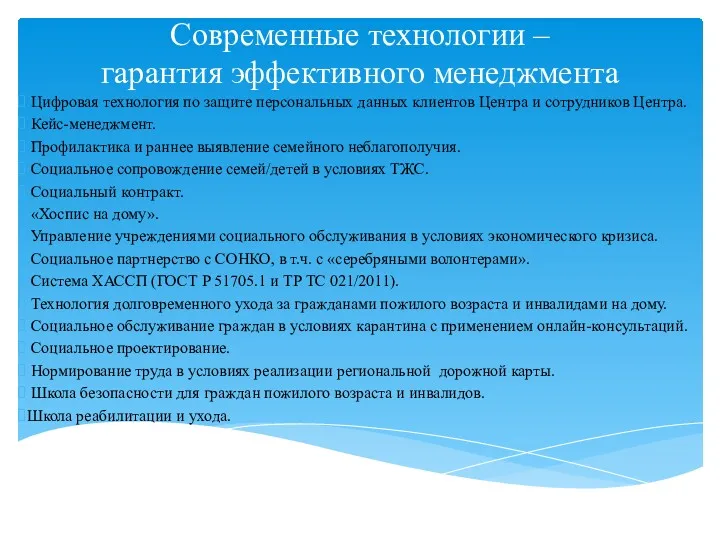 Современные технологии –
гарантия эффективного менеджмента

Цифровая технология по защите персональных данных клиентов Центра и сотрудников Центра.
Кейс-менеджмент.
Профилактика и раннее выявление семейного неблагополучия.
Социальное сопровождение семей/детей в условиях ТЖС.
Социальный контракт.
«Хоспис на дому».
Управление учреждениями социального обслуживания в условиях экономического кризиса.
Социальное партнерство с СОНКО, в т.ч. с «серебряными волонтерами».
Система ХАССП (ГОСТ Р 51705.1 и ТР ТС 021/2011).
Технология долговременного ухода за гражданами пожилого возраста и инвалидами на дому.
Социальное обслуживание граждан в условиях карантина с применением онлайн-консультаций.
Социальное проектирование.
Нормирование труда в условиях реализации региональной дорожной карты.
Школа безопасности для граждан пожилого возраста и инвалидов.
Школа реабилитации и ухода.